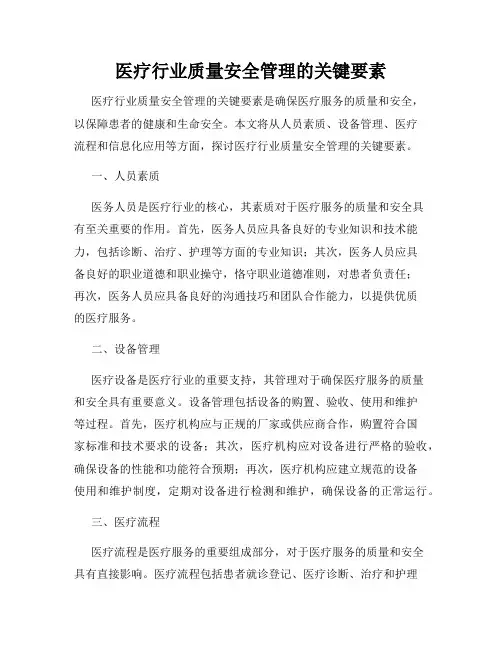 医疗行业质量安全管理的关键要素

医疗行业质量安全管理的关键要素是确保医疗服务的质量和安全，以保障患者的健康和生命安全。本文将从人员素质、设备管理、医疗流程和信息化应用等方面，探讨医疗行业质量安全管理的关键要素。

一、人员素质

医务人员是医疗行业的核心，其素质对于医疗服务的质量和安全具有至关重要的作用。首先，医务人员应具备良好的专业知识和技术能力，包括诊断、治疗、护理等方面的专业知识；其次，医务人员应具备良好的职业道德和职业操守，恪守职业道德准则，对患者负责任；再次，医务人员应具备良好的沟通技巧和团队合作能力，以提供优质的医疗服务。

二、设备管理

医疗设备是医疗行业的重要支持，其管理对于确保医疗服务的质量和安全具有重要意义。设备管理包括设备的购置、验收、使用和维护等过程。首先，医疗机构应与正规的厂家或供应商合作，购置符合国家标准和技术要求的设备；其次，医疗机构应对设备进行严格的验收，确保设备的性能和功能符合预期；再次，医疗机构应建立规范的设备使用和维护制度，定期对设备进行检测和维护，确保设备的正常运行。

三、医疗流程

医疗流程是医疗服务的重要组成部分，对于医疗服务的质量和安全具有直接影响。医疗流程包括患者就诊登记、医疗诊断、治疗和护理